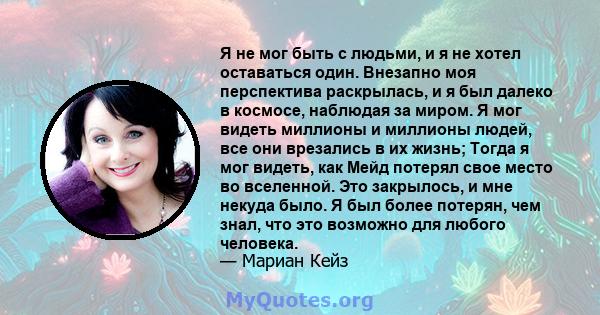 Я не мог быть с людьми, и я не хотел оставаться один. Внезапно моя перспектива раскрылась, и я был далеко в космосе, наблюдая за миром. Я мог видеть миллионы и миллионы людей, все они врезались в их жизнь; Тогда я мог видеть, как Мейд потерял свое место во вселенной. Это закрылось, и мне некуда было. Я был более потерян, чем знал, что это возможно для любого человека.
— Мариан Кейз

MyQuotes.org